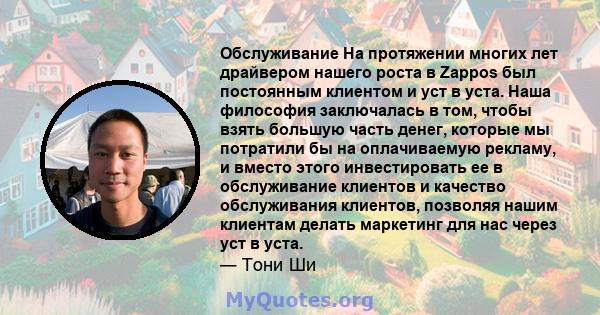 Обслуживание На протяжении многих лет драйвером нашего роста в Zappos был постоянным клиентом и уст в уста. Наша философия заключалась в том, чтобы взять большую часть денег, которые мы потратили бы на оплачиваемую рекламу, и вместо этого инвестировать ее в обслуживание клиентов и качество обслуживания клиентов, позволяя нашим клиентам делать маркетинг для нас через уст в уста.
— Тони Ши

MyQuotes.org